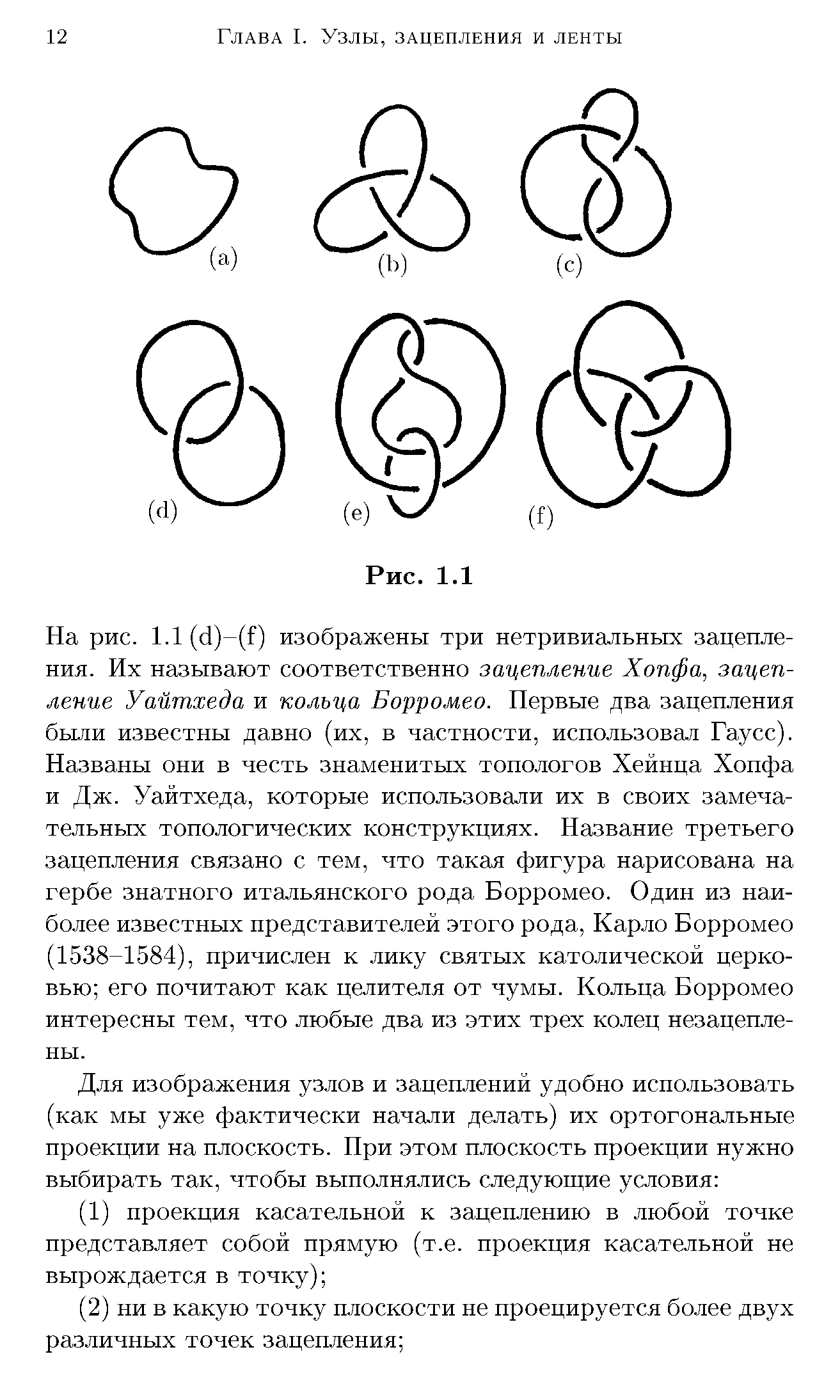 12 Глава I. Узлы, зацепления и ленты

(a) (b) (c)

(d) (e) (f)

Рис. 1.1

На рис. 1.1 (d)–(f) изображены три нетривиальных зацепления. Их называют соответственно зацепление Хопфа, зацепление Уайтхеда и кольца Борромео. Первые два зацепления были известны давно (их, в частности, использовал Гаусс). Названы они в честь знаменитых топологов Хейнца Хопфа и Дж. Уайтхеда, которые использовали их в своих замечательных топологических конструкциях. Название третьего зацепления связано с тем, что такая фигура нарисована на гербе знатного итальянского рода Борромео. Один из наиболее известных представителей этого рода, Карло Борромео (1538–1584), причислен к лику святых католической церковью; его почитают как целителя от чумы. Кольца Борромео интересны тем, что любые два из этих трех колец незацеплены.

Для изображения узлов и зацеплений удобно использовать (как мы уже фактически начали делать) их ортогональные проекции на плоскость. При этом плоскость проекции нужно выбирать так, чтобы выполнялись следующие условия:

(1) проекция касательной к зацеплению в любой точке представляет собой прямую (т.е. проекция касательной не вырождается в точку);

(2) ни в какую точку плоскости не проецируется более двух различных точек зацепления;